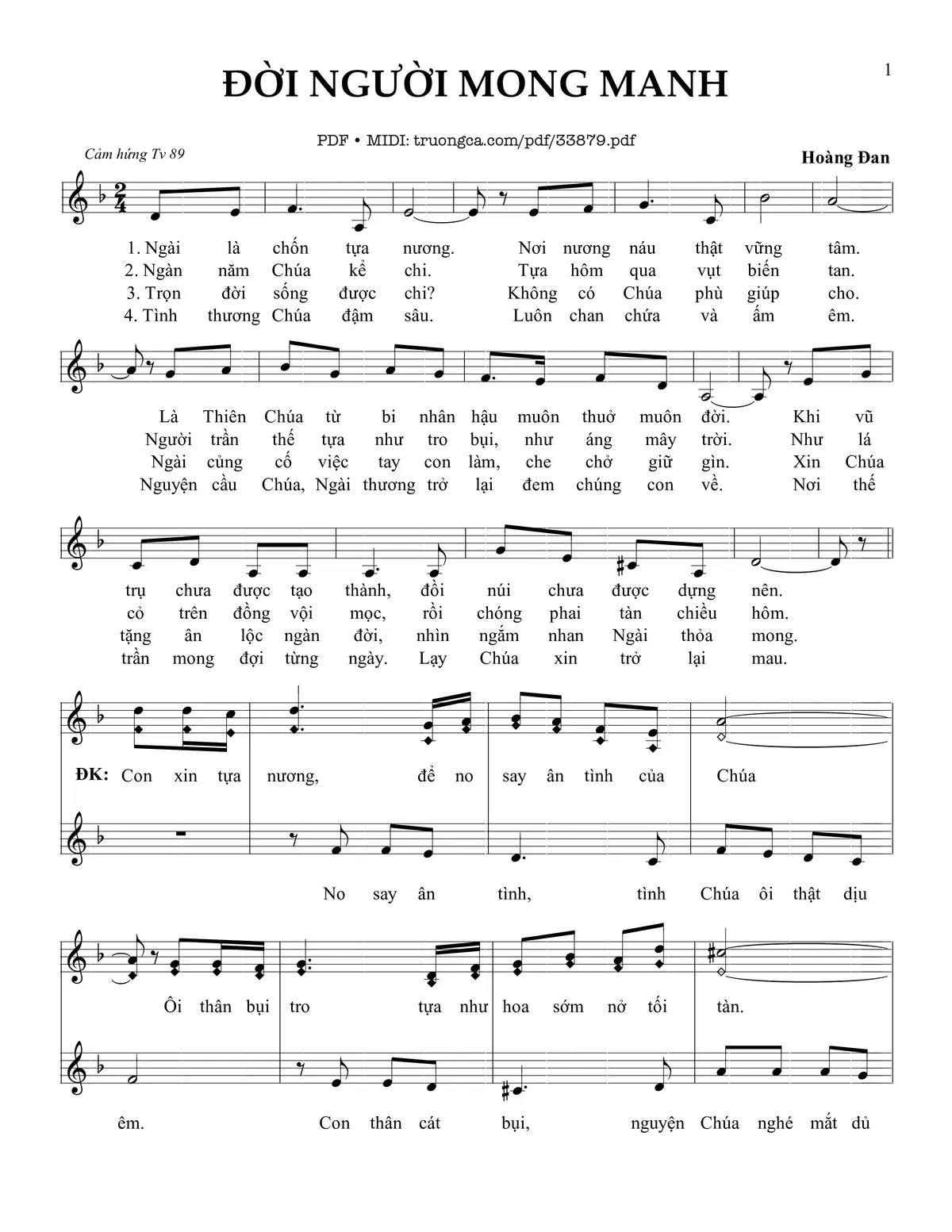 1

ĐỜI NGƯỜI MONG MANH

PDF • MIDI: truongca.com/pdf/33879.pdf

Cảm hứng Tv 89

Hoàng Đan

1. Ngài là chốn tựa nương. Nơi nương náu thật vững tâm.
2. Ngàn năm Chúa kể chi. Tựa hôm qua vụt biến tan.
3. Trọn đời sống được chi? Không có Chúa phù giúp cho.
4. Tình thương Chúa đậm sâu. Luôn chan chứa và ấm êm.

Là Thiên Chúa từ bi nhân hậu muôn thuở muôn đời. Khi vũ
Người trần thế tựa như tro bụi, như áng mây trời. Như lá
Ngài củng cố việc tay con làm, che chở giữ gìn. Xin Chúa
Nguyện cầu Chúa, Ngài thương trở lại đem chúng con về. Nơi thế

trụ chưa được tạo thành, đồi núi chưa được dựng nên.
cỏ trên đồng vội mọc, rồi chóng phai tàn chiều hôm.
tặng ân lộc ngàn đời, nhìn ngắm nhan Ngài thỏa mong.
trần mong đợi từng ngày. Lạy Chúa xin trở lại mau.

ĐK: Con xin tựa nương, để no say ân tình của Chúa

No say ân tình, tình Chúa ôi thật dịu

Ôi thân bụi tro tựa như hoa sớm nở tối tàn.

êm. Con thân cát bụi, nguyện Chúa nghé mắt dủ